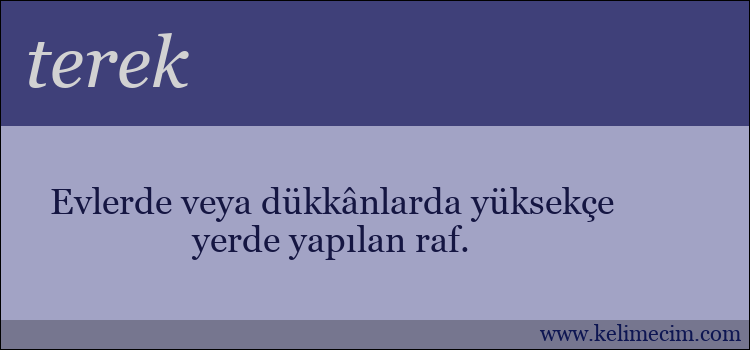 terek

Evlerde veya dükkânlarda yüksekçe yerde yapılan raf.

www.kelimecim.com